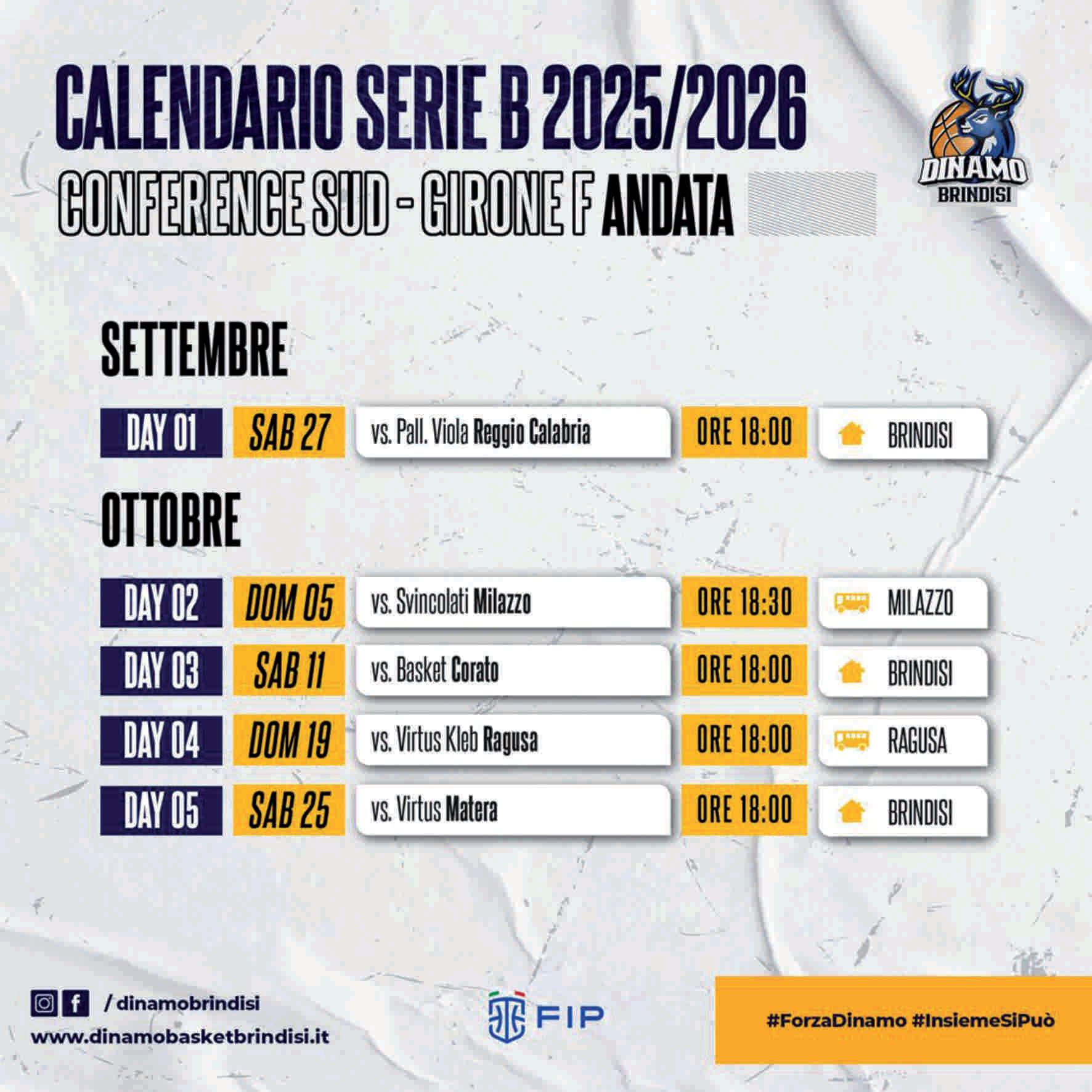 CALENDARIO SERIE B 2025/2026

CONFERENCE SUD - GIRONE F ANDATA

DINAMO
BRINDISI

SETTEMBRE

DAY 01 SAB 27 vs. Pall. Viola Reggio Calabria ORE 18:00 BRINDISI

OTTOBRE

DAY 02 DOM 05 vs. Svincolati Milazzo ORE 18:30 MILAZZO

DAY 03 SAB 11 vs. Basket Corato ORE 18:00 BRINDISI

DAY 04 DOM 19 vs. Virtus Kleb Ragusa ORE 18:00 RAGUSA

DAY 05 SAB 25 vs. Virtus Matera ORE 18:00 BRINDISI

/ dinamobrindisi
www.dinamobasketbrindisi.it

FIP

#ForzaDinamo #InsiemeSiPuò